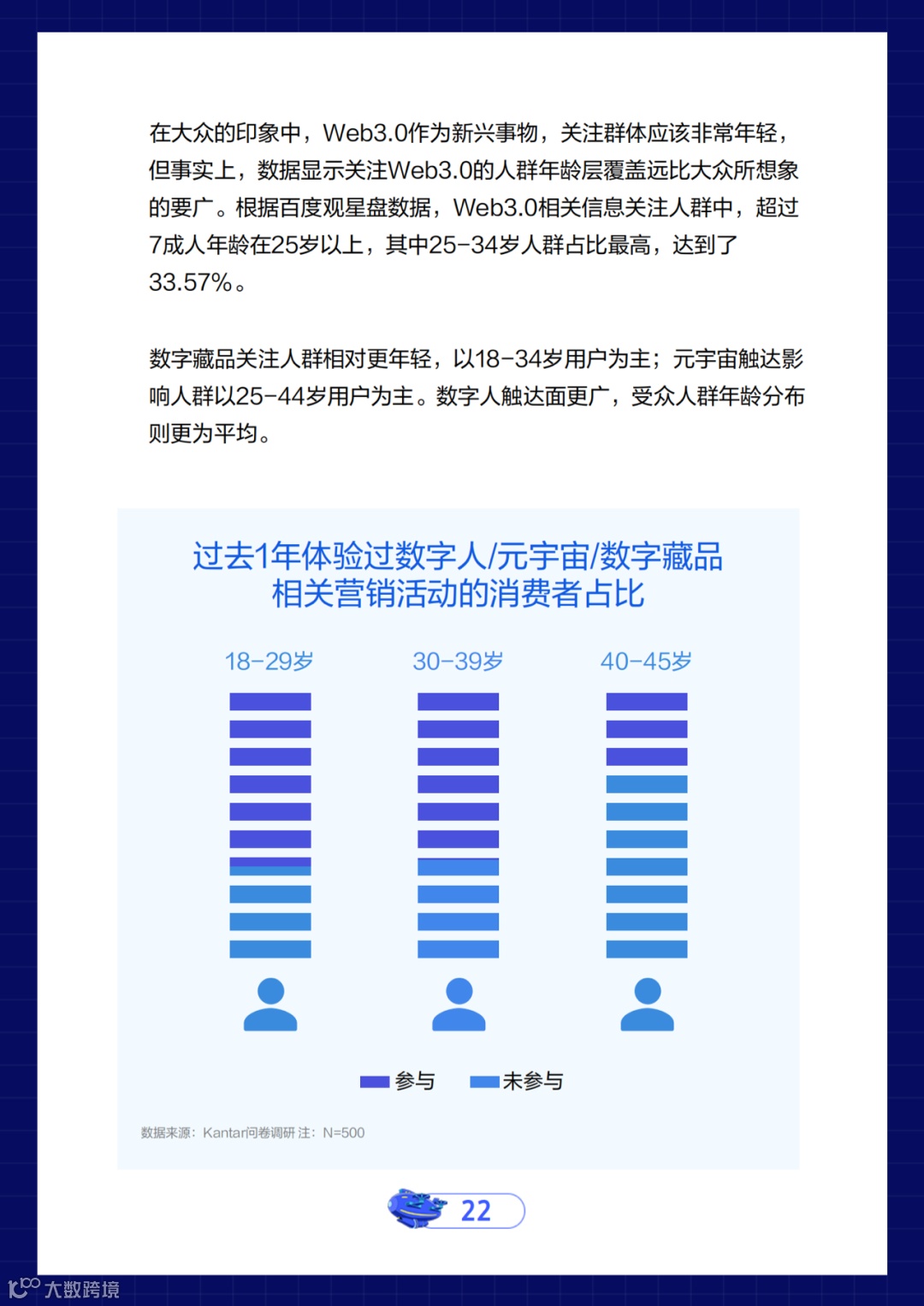 在大众的印象中，Web3.0作为新兴事物，关注群体应该非常年轻，但事实上，数据显示关注Web3.0的人群年龄层覆盖远比大众所想象的要广。根据百度观星盘数据，Web3.0相关信息关注人群中，超过7成人年龄在25岁以上，其中25-34岁人群占比最高，达到了33.57%。

数字藏品关注人群相对更年轻，以18-34岁用户为主；元宇宙触达影响人群以25-44岁用户为主。数字人触达面更广，受众人群年龄分布则更为平均。

过去1年体验过数字人/元宇宙/数字藏品相关营销活动的消费者占比

18-29岁

30-39岁

40-45岁

参与 未参与

数据来源：Kantar问卷调研 注：N=500

22

大数跨境